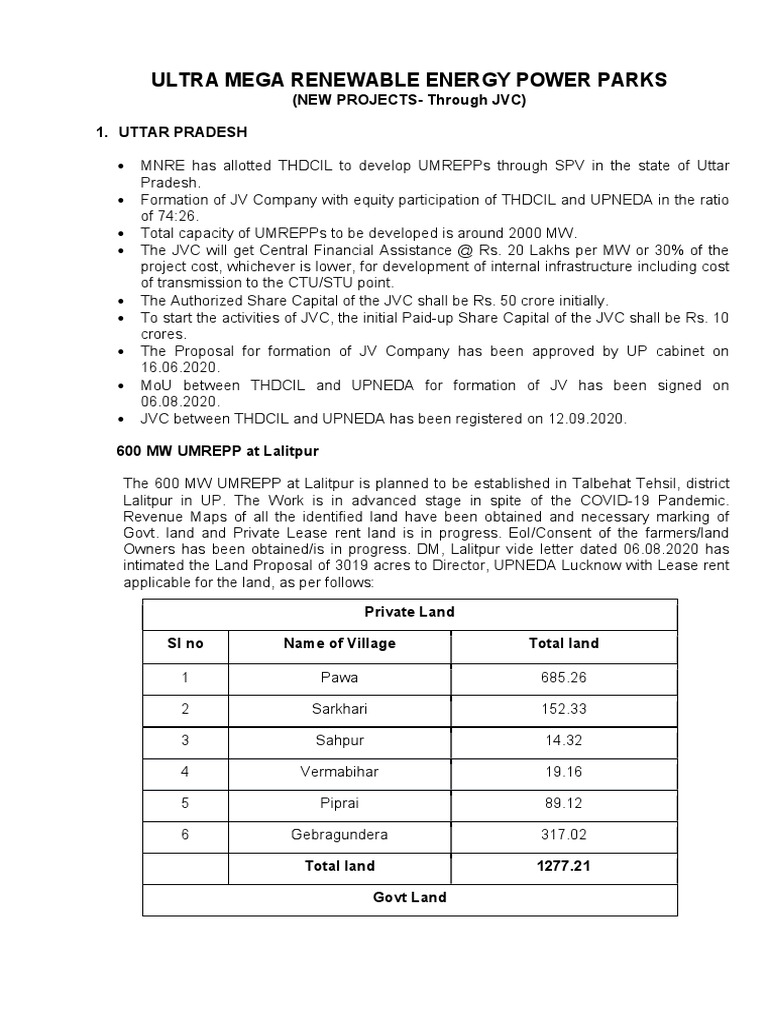 ULTRA MEGA RENEWABLE ENERGY POWER PARKS
(NEW PROJECTS- Through JVC)

1. UTTAR PRADESH

• MNRE has allotted THDCIL to develop UMREPPs through SPV in the state of Uttar Pradesh.
• Formation of JV Company with equity participation of THDCIL and UPNEDA in the ratio of 74:26.
• Total capacity of UMREPPs to be developed is around 2000 MW.
• The JVC will get Central Financial Assistance @ Rs. 20 Lakhs per MW or 30% of the project cost, whichever is lower, for development of internal infrastructure including cost of transmission to the CTU/STU point.
• The Authorized Share Capital of the JVC shall be Rs. 50 crore initially.
• To start the activities of JVC, the initial Paid-up Share Capital of the JVC shall be Rs. 10 crores.
• The Proposal for formation of JV Company has been approved by UP cabinet on 16.06.2020.
• MoU between THDCIL and UPNEDA for formation of JV has been signed on 06.08.2020.
• JVC between THDCIL and UPNEDA has been registered on 12.09.2020.

600 MW UMREPP at Lalitpur

The 600 MW UMREPP at Lalitpur is planned to be established in Talbehat Tehsil, district Lalitpur in UP. The Work is in advanced stage in spite of the COVID-19 Pandemic. Revenue Maps of all the identified land have been obtained and necessary marking of Govt. land and Private Lease rent land is in progress. EoI/Consent of the farmers/land Owners has been obtained/is in progress. DM, Lalitpur vide letter dated 06.08.2020 has intimated the Land Proposal of 3019 acres to Director, UPNEDA Lucknow with Lease rent applicable for the land, as per follows:

| Private Land | | |
|---|---|---|
| Sl no | Name of Village | Total land |
| 1 | Pawa | 685.26 |
| 2 | Sarkhari | 152.33 |
| 3 | Sahpur | 14.32 |
| 4 | Vermabihar | 19.16 |
| 5 | Piprai | 89.12 |
| 6 | Gebragundera | 317.02 |
| | Total land | 1277.21 |
| Govt Land | | |